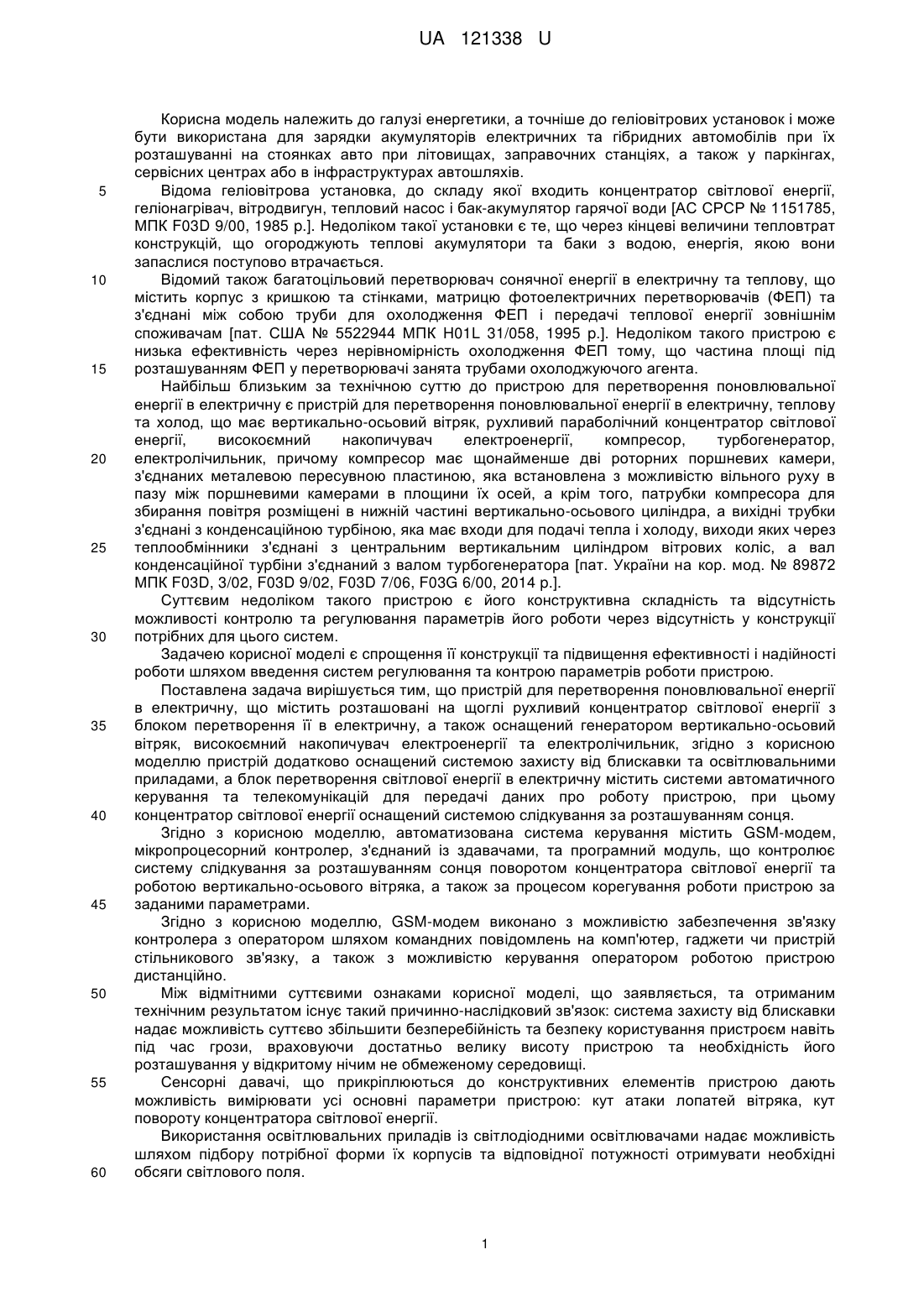 UA 121338 U

Корисна модель належить до галузі енергетики, а точніше до геліовітрових установок і може бути використана для зарядки акумуляторів електричних та гібридних автомобілів при їх розташуванні на стоянках авто при літовищах, заправочних станціях, а також у паркінгах, сервісних центрах або в інфраструктурах автошляхів.

5 Відома геліовітрова установка, до складу якої входить концентратор світлової енергії, геліонагрівач, вітродвигун, тепловий насос і бак-акумулятор гарячої води [АС СРСР № 1151785, МПК F03D 9/00, 1985 р.]. Недоліком такої установки є те, що через кінцеві величини тепловтрат конструкцій, що огороджують теплові акумулятори та баки з водою, енергія, якою вони запаслися поступово втрачається.

10 Відомий також багатоцільовий перетворювач сонячної енергії в електричну та теплову, що містить корпус з кришкою та стінками, матрицю фотоелектричних перетворювачів (ФЕП) та з'єднані між собою труби для охолодження ФЕП і передачі теплової енергії зовнішнім споживачам [пат. США № 5522944 МПК H01L 31/058, 1995 р.]. Недоліком такого пристрою є низька ефективність через нерівномірність охолодження ФЕП тому, що частина площі під 15 розташуванням ФЕП у перетворювачі занята трубами охолоджуючого агента.

Найбільш близьким за технічною суттю до пристрою для перетворення поновлювальної енергії в електричну є пристрій для перетворення поновлювальної енергії в електричну, теплову та холод, що має вертикально-осьовий вітряк, рухливий параболічний концентратор світлової енергії, високоємний накопичувач електроенергії, компресор, турбогенератор, 20 електролічильник, причому компресор має щонайменше дві роторних поршневих камери, з'єднаних металевою пересувною пластиною, яка встановлена з можливістю вільного руху в пазу між поршневими камерами в площини їх осей, а крім того, патрубки компресора для збирання повітря розміщені в нижній частині вертикально-осьового циліндра, а вихідні трубки з'єднані з конденсаційною турбіною, яка має входи для подачі тепла і холоду, виходи яких через 25 теплообмінники з'єднані з центральним вертикальним циліндром вітрових коліс, а вал конденсаційної турбіни з'єднаний з валом турбогенератора [пат. України на кор. мод. № 89872 МПК F03D, 3/02, F03D 9/02, F03D 7/06, F03G 6/00, 2014 р.].

Суттєвим недоліком такого пристрою є його конструктивна складність та відсутність можливості контролю та регулювання параметрів його роботи через відсутність у конструкції 30 потрібних для цього систем.

Задачею корисної моделі є спрощення її конструкції та підвищення ефективності і надійності роботи шляхом введення систем регулювання та контрою параметрів роботи пристрою.

Поставлена задача вирішується тим, що пристрій для перетворення поновлювальної енергії в електричну, що містить розташовані на щоглі рухливий концентратор світлової енергії з 35 блоком перетворення її в електричну, а також оснащений генератором вертикально-осьовий вітряк, високоємний накопичувач електроенергії та електролічильник, згідно з корисною моделлю пристрій додатково оснащений системою захисту від блискавки та освітлювальними приладами, а блок перетворення світлової енергії в електричну містить системи автоматичного керування та телекомунікацій для передачі даних про роботу пристрою, при цьому 40 концентратор світлової енергії оснащений системою слідкування за розташуванням сонця.

Згідно з корисною моделлю, автоматизована система керування містить GSM-модем, мікропроцесорний контролер, з'єднаний із здавачами, та програмний модуль, що контролює систему слідкування за розташуванням сонця поворотом концентратора світлової енергії та роботою вертикально-осьового вітряка, а також за процесом корегування роботи пристрою за 45 заданими параметрами.

Згідно з корисною моделлю, GSM-модем виконано з можливістю забезпечення зв'язку контролера з оператором шляхом командних повідомлень на комп'ютер, гаджети чи пристрій стільникового зв'язку, а також з можливістю керування оператором роботою пристрою дистанційно.

50 Між відмітними суттєвими ознаками корисної моделі, що заявляється, та отриманим технічним результатом існує такий причинно-наслідковий зв'язок: система захисту від блискавки надає можливість суттєво збільшити безперебійність та безпеку користування пристроєм навіть під час грози, враховуючи достатньо велику висоту пристрою та необхідність його розташування у відкритому нічим не обмеженому середовищі.

55 Сенсорні давачі, що прикріплюються до конструктивних елементів пристрою дають можливість вимірювати усі основні параметри пристрою: кут атаки лопатей вітряка, кут повороту концентратора світлової енергії.

Використання освітлювальних приладів із світлодіодними освітлювачами надає можливість шляхом підбору потрібної форми їх корпусів та відповідної потужності отримувати необхідні 60 обсяги світлового поля.

1